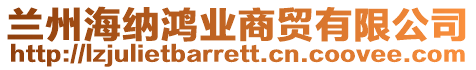 兰州海纳鸿业商贸有限公司
http://lzjulietbarrett.cn.coovee.com